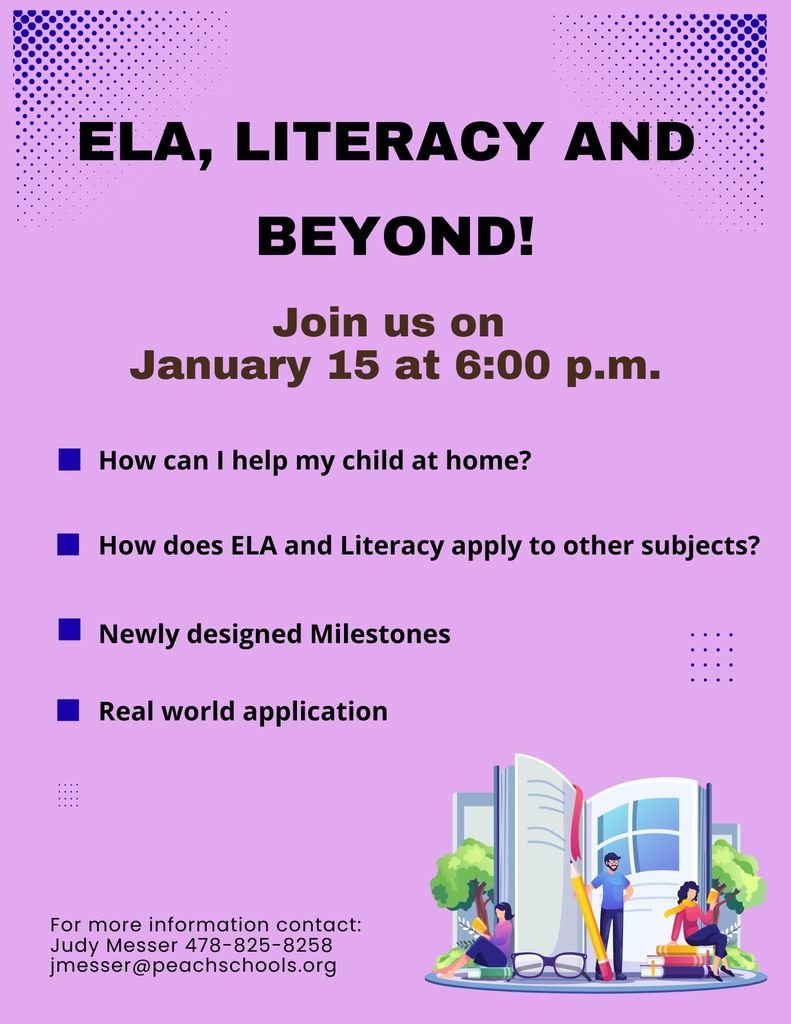 ELA, LITERACY AND BEYOND!

Join us on
January 15 at 6:00 p.m.

How can I help my child at home?

How does ELA and Literacy apply to other subjects?

Newly designed Milestones

Real world application

For more information contact:
Judy Messer 478-825-8258
jmesser@peachschools.org